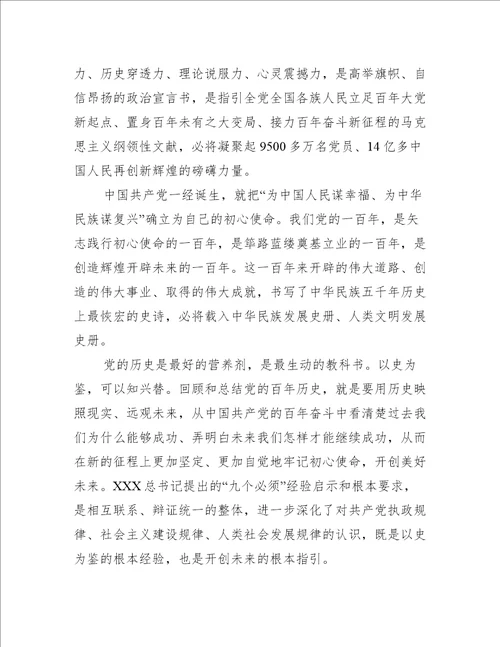 力、历史穿透力、理论说服力、心灵震撼力，是高举旗帜、自信昂扬的政治宣言书，是指引全党全国各族人民立足百年大党新起点、置身百年未有之大变局、接力百年奋斗新征程的马克思主义纲领性文献，必将凝聚起9500多万名党员、14亿多中国人民再创新辉煌的磅礴力量。

中国共产党一经诞生，就把“为中国人民谋幸福、为中华民族谋复兴”确立为自己的初心使命。我们党的一百年，是矢志践行初心使命的一百年，是筚路蓝缕奠基立业的一百年，是创造辉煌开辟未来的一百年。这一百年来开辟的伟大道路、创造的伟大事业、取得的伟大成就，书写了中华民族五千年历史上最恢宏的史诗，必将载入中华民族发展史册、人类文明发展史册。

党的历史是最好的营养剂，是最生动的教科书。以史为鉴，可以知兴替。回顾和总结党的百年历史，就是要用历史映照现实、远观未来，从中国共产党的百年奋斗中看清楚过去我们为什么能够成功、弄明白未来我们怎样才能继续成功，从而在新的征程上更加坚定、更加自觉地牢记初心使命，开创美好未来。XXX总书记提出的“九个必须”经验启示和根本要求，是相互联系、辩证统一的整体，进一步深化了对共产党执政规律、社会主义建设规律、人类社会发展规律的认识，既是以史为鉴的根本经验，也是开创未来的根本指引。